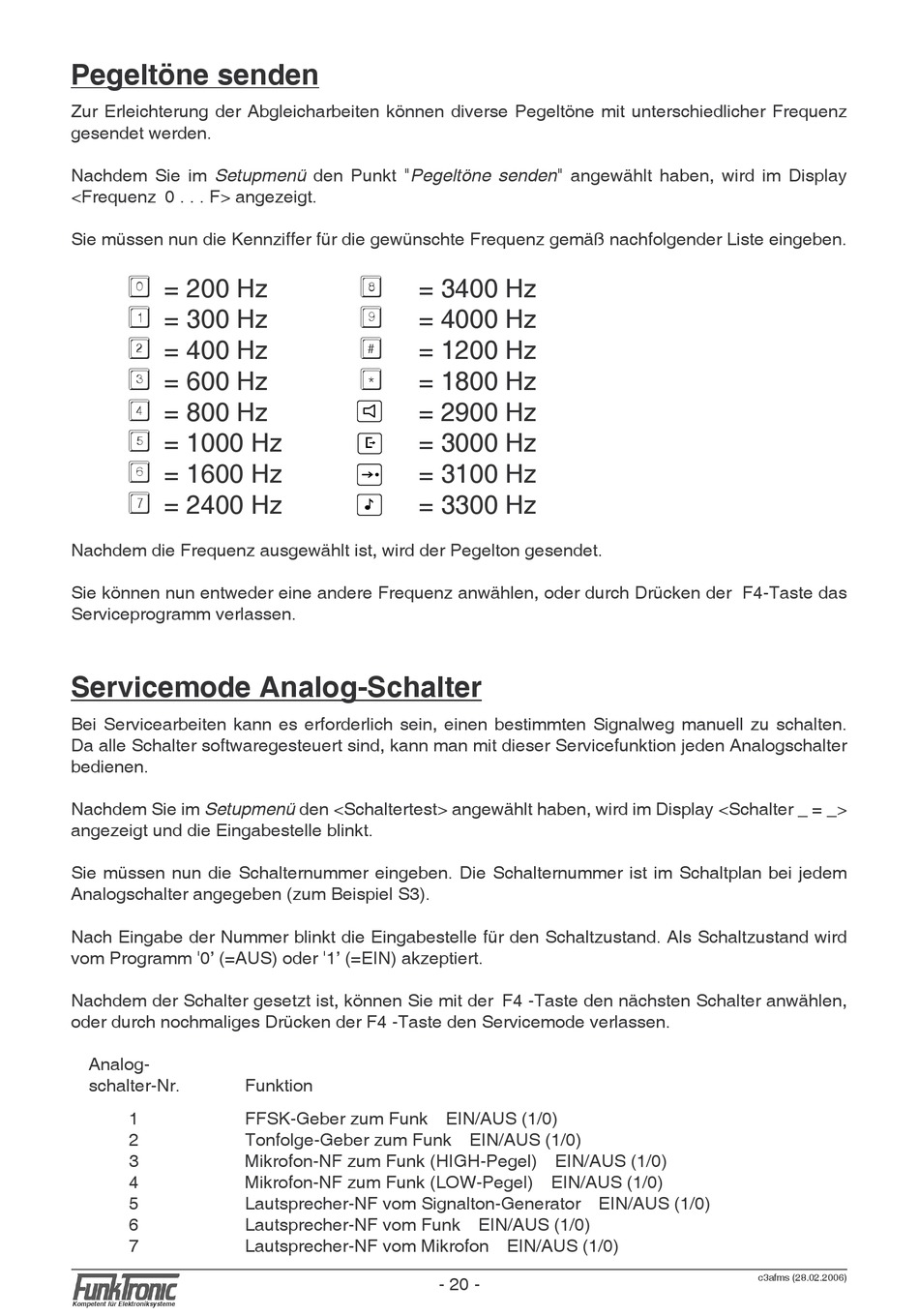 Pegeltöne senden

Zur Erleichterung der Abgleicharbeiten können diverse Pegeltöne mit unterschiedlicher Frequenz gesendet werden.

Nachdem Sie im Setupmenü den Punkt "Pegeltöne senden" angewählt haben, wird im Display <Frequenz 0 . . . F> angezeigt.

Sie müssen nun die Kennziffer für die gewünschte Frequenz gemäß nachfolgender Liste eingeben.

0 = 200 Hz
1 = 300 Hz
2 = 400 Hz
3 = 600 Hz
4 = 800 Hz
5 = 1000 Hz
6 = 1600 Hz
7 = 2400 Hz

8 = 3400 Hz
9 = 4000 Hz
# = 1200 Hz
* = 1800 Hz
= 2900 Hz
= 3000 Hz
= 3100 Hz
= 3300 Hz

Nachdem die Frequenz ausgewählt ist, wird der Pegelton gesendet.

Sie können nun entweder eine andere Frequenz anwählen, oder durch Drücken der F4-Taste das Serviceprogramm verlassen.

Servicemode Analog-Schalter

Bei Servicearbeiten kann es erforderlich sein, einen bestimmten Signalweg manuell zu schalten. Da alle Schalter softwaregesteuert sind, kann man mit dieser Servicefunktion jeden Analogschalter bedienen.

Nachdem Sie im Setupmenü den <Schaltertest> angewählt haben, wird im Display <Schalter _ = _> angezeigt und die Eingabestelle blinkt.

Sie müssen nun die Schalternummer eingeben. Die Schalternummer ist im Schaltplan bei jedem Analogschalter angegeben (zum Beispiel S3).

Nach Eingabe der Nummer blinkt die Eingabestelle für den Schaltzustand. Als Schaltzustand wird vom Programm '0' (=AUS) oder '1' (=EIN) akzeptiert.

Nachdem der Schalter gesetzt ist, können Sie mit der F4 -Taste den nächsten Schalter anwählen, oder durch nochmaliges Drücken der F4 -Taste den Servicemode verlassen.

| Analog-schalter-Nr. | Funktion |
|---|---|
| 1 | FFSK-Geber zum Funk EIN/AUS (1/0) |
| 2 | Tonfolge-Geber zum Funk EIN/AUS (1/0) |
| 3 | Mikrofon-NF zum Funk (HIGH-Pegel) EIN/AUS (1/0) |
| 4 | Mikrofon-NF zum Funk (LOW-Pegel) EIN/AUS (1/0) |
| 5 | Lautsprecher-NF vom Signalton-Generator EIN/AUS (1/0) |
| 6 | Lautsprecher-NF vom Funk EIN/AUS (1/0) |
| 7 | Lautsprecher-NF vom Mikrofon EIN/AUS (1/0) |

FunkTronic
Kompetent für Elektroniksysteme
- 20 -
c3afms (28.02.2006)